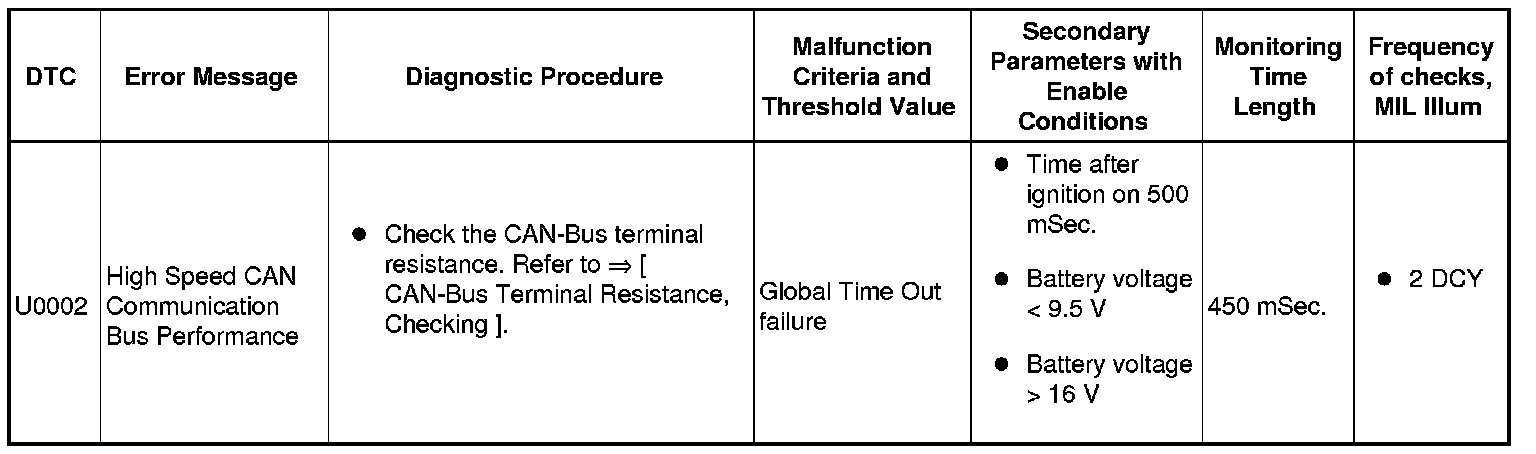 | DTC | Error Message | Diagnostic Procedure | Malfunction Criteria and Threshold Value | Secondary Parameters with Enable Conditions | Monitoring Time Length | Frequency of checks, MIL Illum |
|---|---|---|---|---|---|---|
| U0002 | High Speed CAN Communication Bus Performance | ● Check the CAN-Bus terminal resistance. Refer to ⇒ [ CAN-Bus Terminal Resistance, Checking ]. | Global Time Out failure | ● Time after ignition on 500 mSec. ● Battery voltage < 9.5 V ● Battery voltage > 16 V | 450 mSec. | ● 2 DCY |